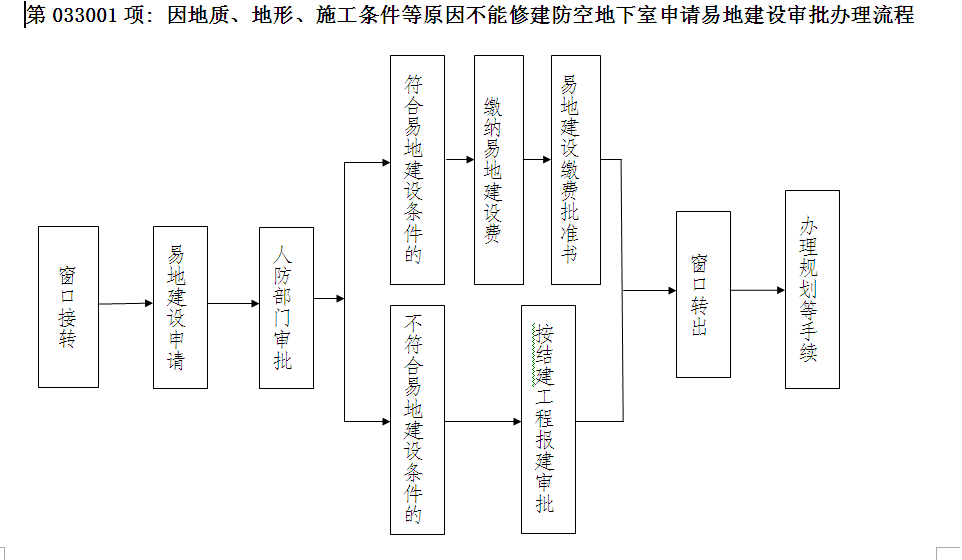 第 033001 项：因地质、地形、施工条件等原因不能修建防空地下室申请易地建设审批办理流程

窗口接转

易地建设申请

人防部门审批

符合易地建设条件的

缴纳易地建设费

易地建设缴费批准书

不符合易地建设条件的

按结建工程报建审批

窗口转出

办理规划等手续